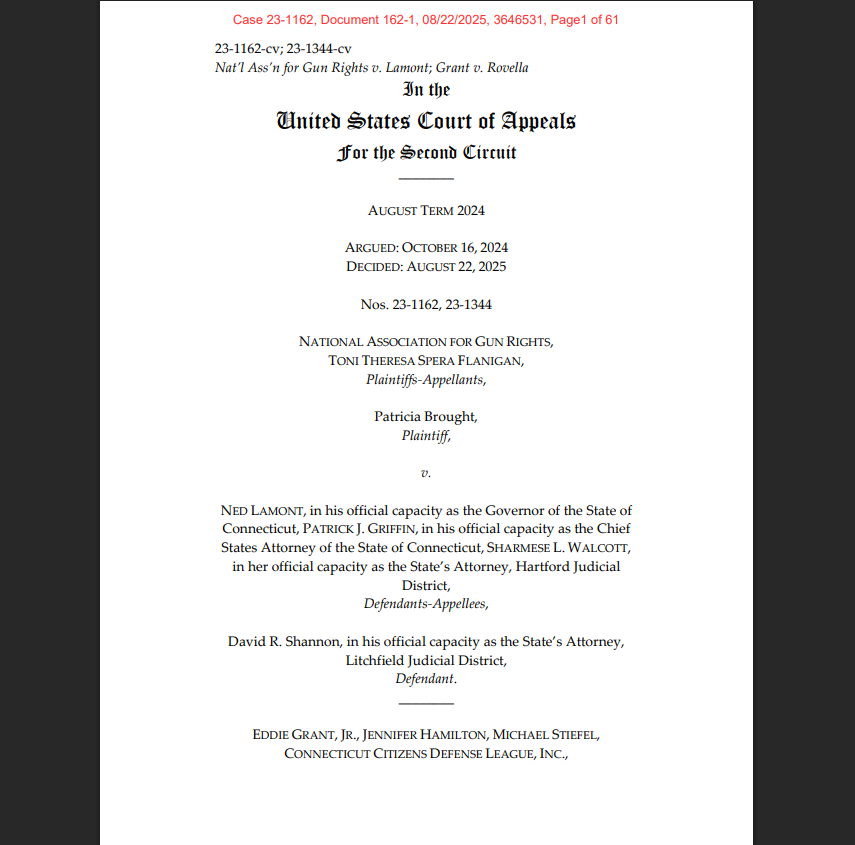 Case 23-1162, Document 162-1, 08/22/2025, 3646531, Page1 of 61

23-1162-cv; 23-1344-cv
Nat'l Ass'n for Gun Rights v. Lamont; Grant v. Rovella

In the
United States Court of Appeals
For the Second Circuit

AUGUST TERM 2024

ARGUED: OCTOBER 16, 2024
DECIDED: AUGUST 22, 2025

Nos. 23-1162, 23-1344

NATIONAL ASSOCIATION FOR GUN RIGHTS,
TONI THERESA SPERA FLANIGAN,
Plaintiffs-Appellants,

Patricia Brought,
Plaintiff,

v.

NED LAMONT, in his official capacity as the Governor of the State of Connecticut, PATRICK J. GRIFFIN, in his official capacity as the Chief States Attorney of the State of Connecticut, SHARMESE L. WALCOTT, in her official capacity as the State's Attorney, Hartford Judicial District,
Defendants-Appellees,

David R. Shannon, in his official capacity as the State's Attorney, Litchfield Judicial District,
Defendant.

EDDIE GRANT, JR., JENNIFER HAMILTON, MICHAEL STIEFEL, CONNECTICUT CITIZENS DEFENSE LEAGUE, INC.,